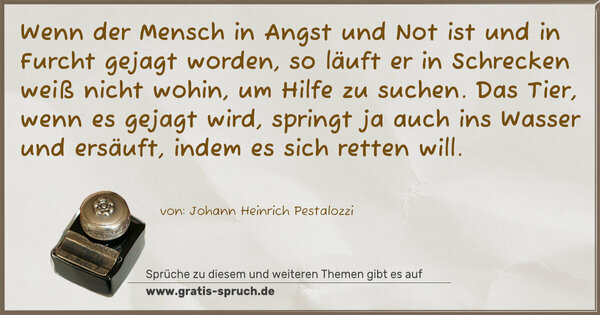 Wenn der Mensch in Angst und Not ist und in Furcht gejagt worden, so läuft er in Schrecken weiß nicht wohin, um Hilfe zu suchen. Das Tier, wenn es gejagt wird, springt ja auch ins Wasser und ersäuft, indem es sich retten will.

von: Johann Heinrich Pestalozzi

Sprüche zu diesem und weiteren Themen gibt es auf
www.gratis-spruch.de